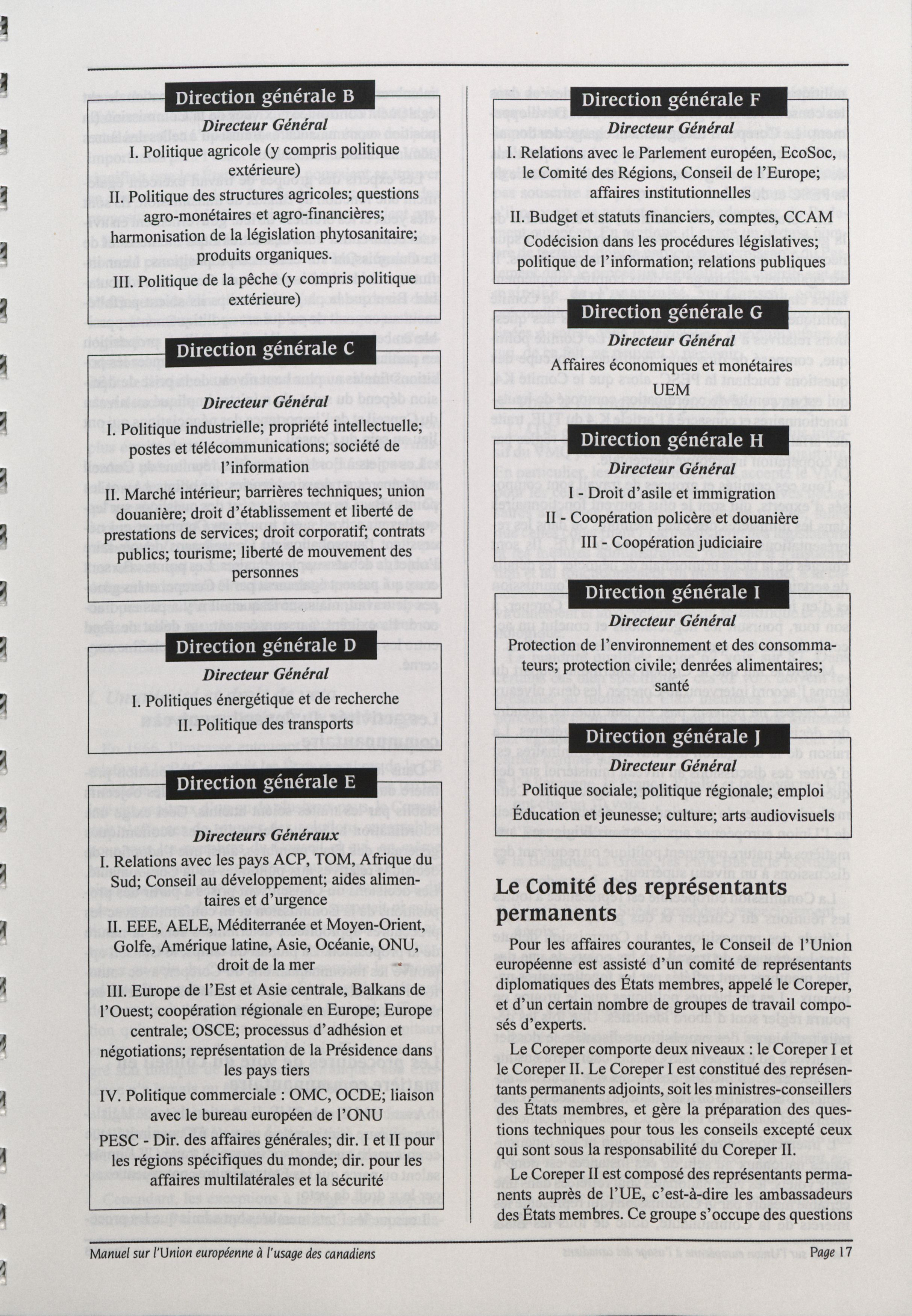 Direction générale B

Directeur Général

I. Politique agricole (y compris politique extérieure)

II. Politique des structures agricoles; questions agro-monétaires et agro-financières; harmonisation de la législation phytosanitaire; produits organiques.

III. Politique de la pêche (y compris politique extérieure)

Direction générale C

Directeur Général

I. Politique industrielle; propriété intellectuelle; postes et télécommunications; société de l'information

II. Marché intérieur; barrières techniques; union douanière; droit d'établissement et liberté de prestations de services; droit corporatif; contrats publics; tourisme; liberté de mouvement des personnes

Direction générale D

Directeur Général

I. Politiques énergétique et de recherche

II. Politique des transports

Direction générale E

Directeurs Généraux

I. Relations avec les pays ACP, TOM, Afrique du Sud; Conseil au développement; aides alimentaires et d'urgence

II. EEE, AELE, Méditerranée et Moyen-Orient, Golfe, Amérique latine, Asie, Océanie, ONU, droit de la mer

III. Europe de l'Est et Asie centrale, Balkans de l'Ouest; coopération régionale en Europe; Europe centrale; OSCE; processus d'adhésion et négotiations; représentation de la Présidence dans les pays tiers

IV. Politique commerciale : OMC, OCDE; liaison avec le bureau européen de l'ONU

PESC - Dir. des affaires générales; dir. I et II pour les régions spécifiques du monde; dir. pour les affaires multilatérales et la sécurité

Direction générale F

Directeur Général

I. Relations avec le Parlement européen, EcoSoc, le Comité des Régions, Conseil de l'Europe; affaires institutionnelles

II. Budget et statuts financiers, comptes, CCAM

Codécision dans les procédures législatives; politique de l'information; relations publiques

Direction générale G

Directeur Général

Affaires économiques et monétaires

UEM

Direction générale H

Directeur Général

I - Droit d'asile et immigration

II - Coopération policère et douanière

III - Coopération judiciaire

Direction générale I

Directeur Général

Protection de l'environnement et des consommateurs; protection civile; denrées alimentaires; santé

Direction générale J

Directeur Général

Politique sociale; politique régionale; emploi

Éducation et jeunesse; culture; arts audiovisuels

Le Comité des représentants permanents

Pour les affaires courantes, le Conseil de l'Union européenne est assisté d'un comité de représentants diplomatiques des États membres, appelé le Coreper, et d'un certain nombre de groupes de travail composés d'experts.

Le Coreper comporte deux niveaux : le Coreper I et le Coreper II. Le Coreper I est constitué des représentants permanents adjoints, soit les ministres-conseillers des États membres, et gère la préparation des questions techniques pour tous les conseils excepté ceux qui sont sous la responsabilité du Coreper II.

Le Coreper II est composé des représentants permanents auprès de l'UE, c'est-à-dire les ambassadeurs des États membres. Ce groupe s'occupe des questions

Manuel sur l'Union européenne à l'usage des canadiens

Page 17